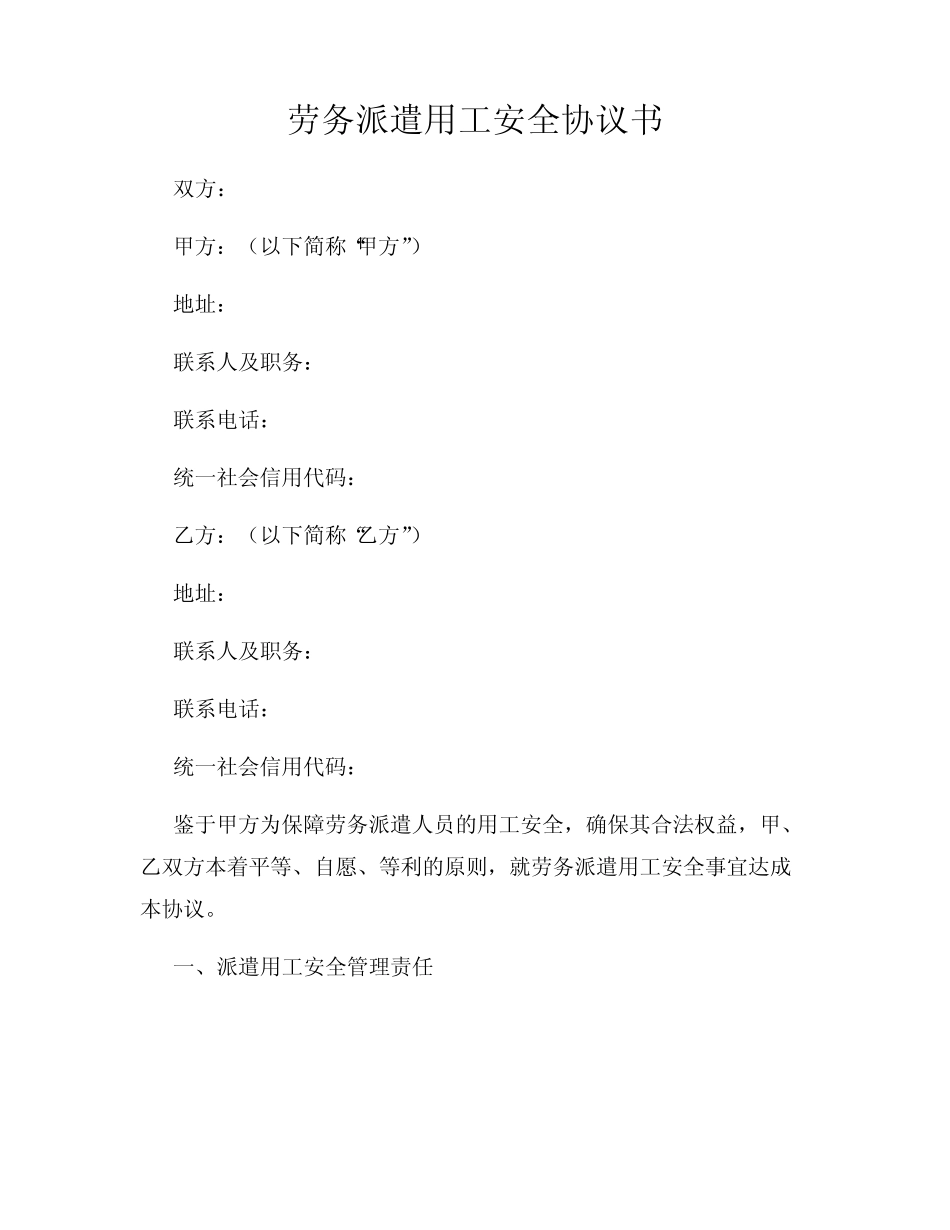 劳务派遣用工安全协议书

双方：

甲方：（以下简称“甲方”）

地址：

联系人及职务：

联系电话：

统一社会信用代码：

乙方：（以下简称“乙方”）

地址：

联系人及职务：

联系电话：

统一社会信用代码：

鉴于甲方为保障劳务派遣人员的用工安全，确保其合法权益，甲、乙双方本着平等、自愿、等利的原则，就劳务派遣用工安全事宜达成本协议。

一、派遣用工安全管理责任